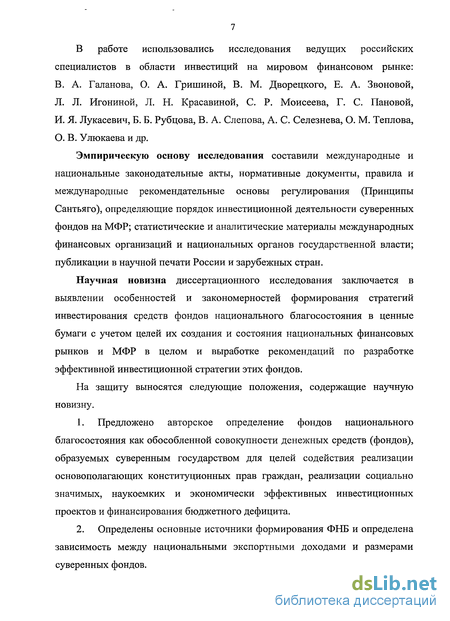 7

В работе использовались исследования ведущих российских специалистов в области инвестиций на мировом финансовом рынке: В. А. Галанова, О. А. Гришиной, В. М. Дворецкого, Е. А. Звоновой, Л. Л. Игониной, Л. Н. Красавиной, С. Р. Моисеева, Г. С. Пановой, И. Я. Лукасевич, Б. Б. Рубцова, В. А. Слепова, А. С. Селезнева, О. М. Теплова, О. В. Улюкаева и др.

Эмпирическую основу исследования составили международные и национальные законодательные акты, нормативные документы, правила и международные рекомендательные основы регулирования (Принципы Сантьяго), определяющие порядок инвестиционной деятельности суверенных фондов на МФР; статистические и аналитические материалы международных финансовых организаций и национальных органов государственной власти; публикации в научной печати России и зарубежных стран.

Научная новизна диссертационного исследования заключается в выявлении особенностей и закономерностей формирования стратегий инвестирования средств фондов национального благосостояния в ценные бумаги с учетом целей их создания и состояния национальных финансовых рынков и МФР в целом и выработке рекомендаций по разработке эффективной инвестиционной стратегии этих фондов.

На защиту выносятся следующие положения, содержащие научную новизну.

1. Предложено авторское определение фондов национального благосостояния как обособленной совокупности денежных средств (фондов), образуемых суверенным государством для целей содействия реализации основополагающих конституционных прав граждан, реализации социально значимых, наукоемких и экономически эффективных инвестиционных проектов и финансирования бюджетного дефицита.

2. Определены основные источники формирования ФНБ и определена зависимость между национальными экспортными доходами и размерами суверенных фондов.

dsLib.net
библиотека диссертаций